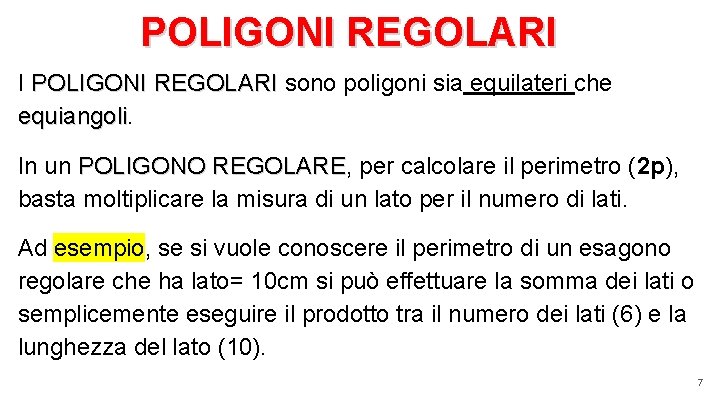 POLIGONI REGOLARI

I POLIGONI REGOLARI sono poligoni sia equilateri che equiangoli.

In un POLIGONO REGOLARE, per calcolare il perimetro (2p), basta moltiplicare la misura di un lato per il numero di lati.

Ad esempio, se si vuole conoscere il perimetro di un esagono regolare che ha lato= 10cm si può effettuare la somma dei lati o semplicemente eseguire il prodotto tra il numero dei lati (6) e la lunghezza del lato (10).

7